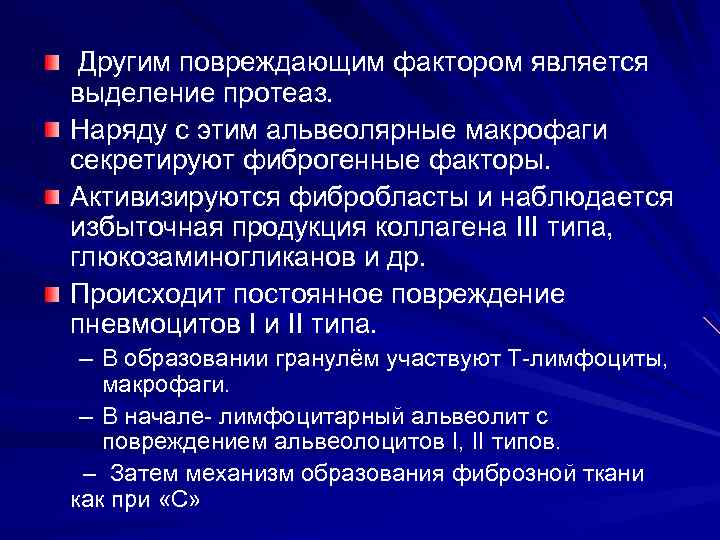 Другим повреждающим фактором является выделение протеаз.

Наряду с этим альвеолярные макрофаги секретируют фиброгенные факторы.

Активизируются фибробласты и наблюдается избыточная продукция коллагена III типа, глюкозаминогликанов и др.

Происходит постоянное повреждение пневмоцитов I и II типа.

– В образовании гранулём участвуют Т-лимфоциты, макрофаги.

– В начале- лимфоцитарный альвеолит с повреждением альвеолоцитов I, II типов.

– Затем механизм образования фиброзной ткани как при «С»